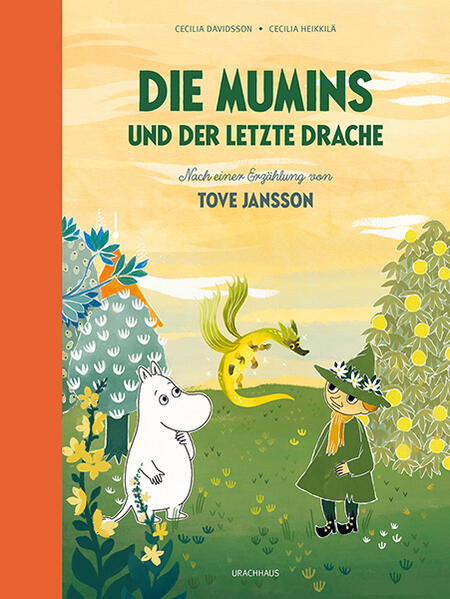 CECILIA DAVIDSSON • CECILIA HEIKKILÄ

DIE MUMINS
UND DER LETZTE DRACHE

Nach einer Erzählung von
TOVE JANSSON

URACHHAUS